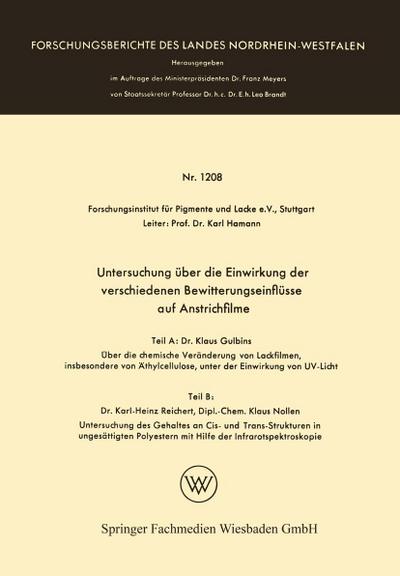 FORSCHUNGSBERICHTE DES LANDES NORDRHEIN-WESTFALEN

Herausgegeben

im Auftrage des Ministerpräsidenten Dr. Franz Meyers

von Staatssekretär Professor Dr. h. c. Dr. E. h. Leo Brandt

Nr. 1208

Forschungsinstitut für Pigmente und Lacke e.V., Stuttgart

Leiter: Prof. Dr. Karl Hamann

Untersuchung über die Einwirkung der verschiedenen Bewitterungseinflüsse auf Anstrichfilme

Teil A: Dr. Klaus Gulbins

Über die chemische Veränderung von Lackfilmen, insbesondere von Äthylcellulose, unter der Einwirkung von UV-Licht

Teil B:

Dr. Karl-Heinz Reichert, Dipl.-Chem. Klaus Nollen

Untersuchung des Gehaltes an Cis- und Trans-Strukturen in ungesättigten Polyestern mit Hilfe der Infrarotspektroskopie

WV

Springer Fachmedien Wiesbaden GmbH